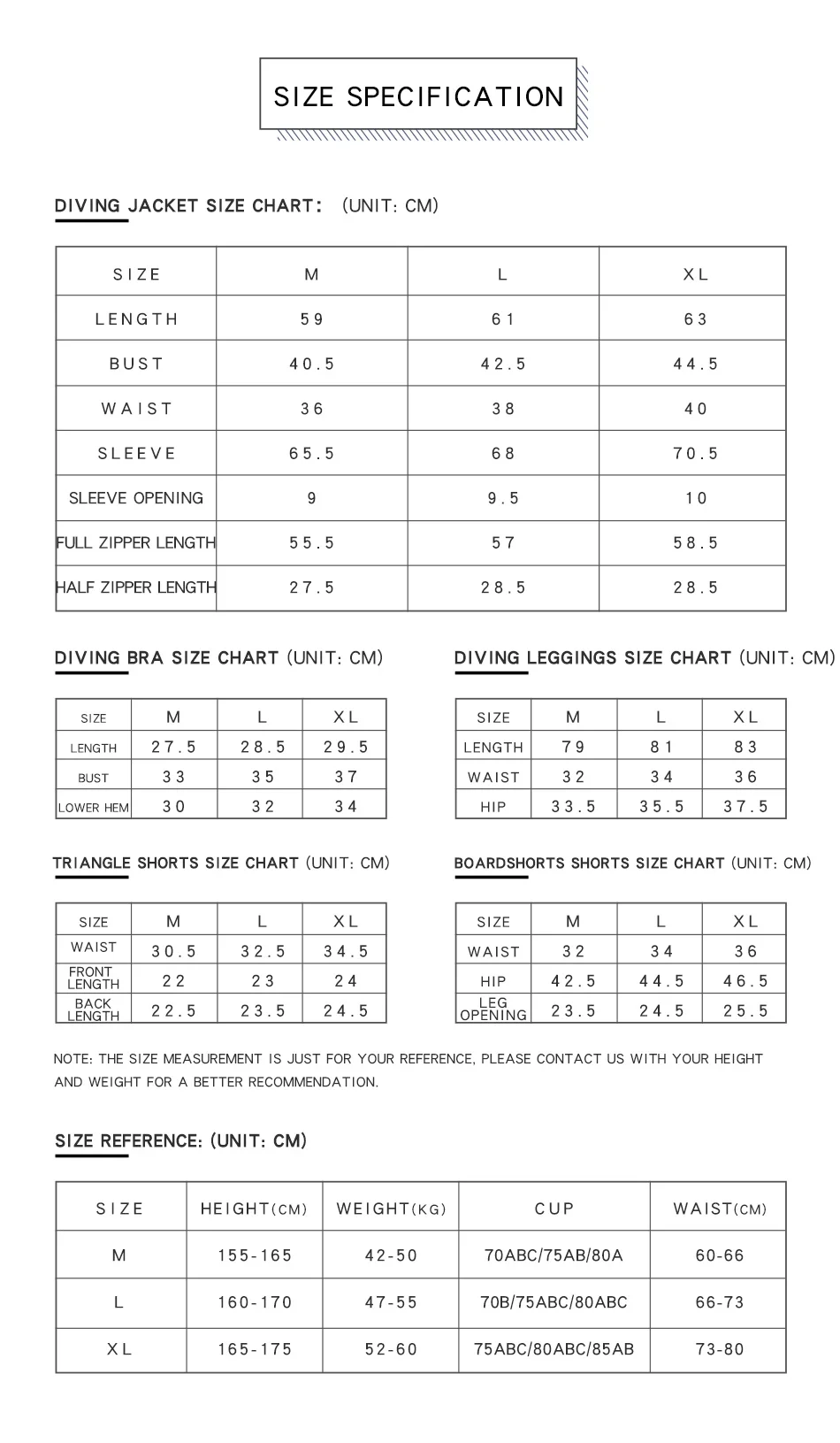 SIZE SPECIFICATION

DIVING JACKET SIZE CHART: (UNIT: CM)

| SIZE | M | L | XL |
|---|---|---|---|
| LENGTH | 59 | 61 | 63 |
| BUST | 40.5 | 42.5 | 44.5 |
| WAIST | 36 | 38 | 40 |
| SLEEVE | 65.5 | 68 | 70.5 |
| SLEEVE OPENING | 9 | 9.5 | 10 |
| FULL ZIPPER LENGTH | 55.5 | 57 | 58.5 |
| HALF ZIPPER LENGTH | 27.5 | 28.5 | 28.5 |

DIVING BRA SIZE CHART (UNIT: CM)

| SIZE | M | L | XL |
|---|---|---|---|
| LENGTH | 27.5 | 28.5 | 29.5 |
| BUST | 33 | 35 | 37 |
| LOWER HEM | 30 | 32 | 34 |

DIVING LEGGINGS SIZE CHART (UNIT: CM)

| SIZE | M | L | XL |
|---|---|---|---|
| LENGTH | 79 | 81 | 83 |
| WAIST | 32 | 34 | 36 |
| HIP | 33.5 | 35.5 | 37.5 |

TRIANGLE SHORTS SIZE CHART (UNIT: CM)

| SIZE | M | L | XL |
|---|---|---|---|
| WAIST | 30.5 | 32.5 | 34.5 |
| FRONT LENGTH | 22 | 23 | 24 |
| BACK LENGTH | 22.5 | 23.5 | 24.5 |

BOARDSHORTS SHORTS SIZE CHART (UNIT: CM)

| SIZE | M | L | XL |
|---|---|---|---|
| WAIST | 32 | 34 | 36 |
| HIP | 42.5 | 44.5 | 46.5 |
| LEG OPENING | 23.5 | 24.5 | 25.5 |

NOTE: THE SIZE MEASUREMENT IS JUST FOR YOUR REFERENCE, PLEASE CONTACT US WITH YOUR HEIGHT AND WEIGHT FOR A BETTER RECOMMENDATION.

SIZE REFERENCE: (UNIT: CM)

| SIZE | HEIGHT(CM) | WEIGHT(KG) | CUP | WAIST(CM) |
|---|---|---|---|---|
| M | 155-165 | 42-50 | 70ABC/75AB/80A | 60-66 |
| L | 160-170 | 47-55 | 70B/75ABC/80ABC | 66-73 |
| XL | 165-175 | 52-60 | 75ABC/80ABC/85AB | 73-80 |